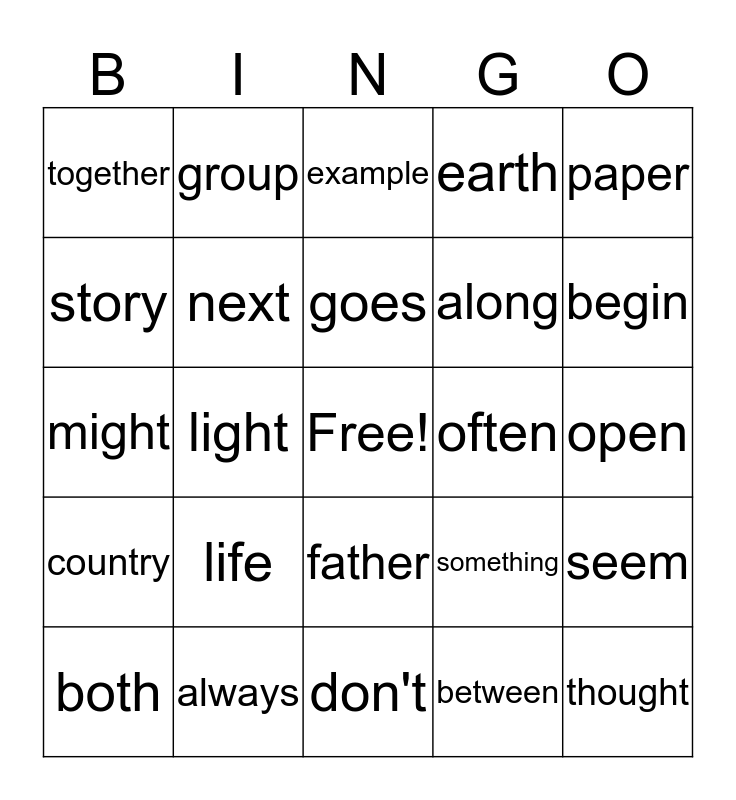 | B | I | N | G | O |
|---|---|---|---|---|
| together | group | example | earth | paper |
| story | next | goes | along | begin |
| might | light | Free! | often | open |
| country | life | father | something | seem |
| both | always | don't | between | thought |